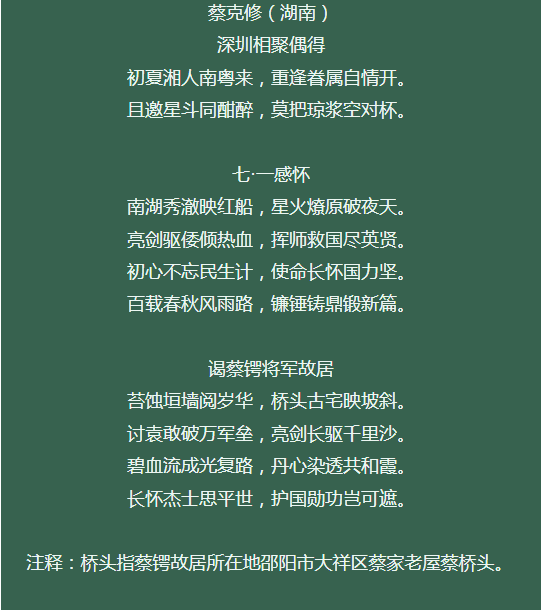 蔡克修（湖南）

深圳相聚偶得

初夏湘人南粤来，重逢眷属自情开。
且邀星斗同酣醉，莫把琼浆空对杯。

七·一感怀

南湖秀澈映红船，星火燎原破夜天。
亮剑驱倭倾热血，挥师救国尽英贤。
初心不忘民生计，使命长怀国力坚。
百载春秋风雨路，镰锤铸鼎锻新篇。

谒蔡锷将军故居

苔蚀垣墙阅岁华，桥头古宅映坡斜。
讨袁敢破万军垒，亮剑长驱千里沙。
碧血流成光复路，丹心染透共和霞。
长怀杰士思平世，护国勋功岂可遮。

注释：桥头指蔡锷故居所在地邵阳市大祥区蔡家老屋蔡桥头。